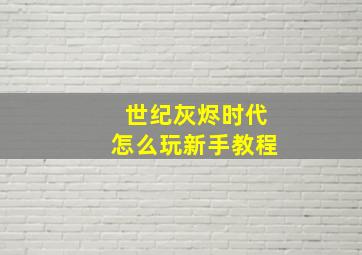 世纪灰烬时代
怎么玩新手教程